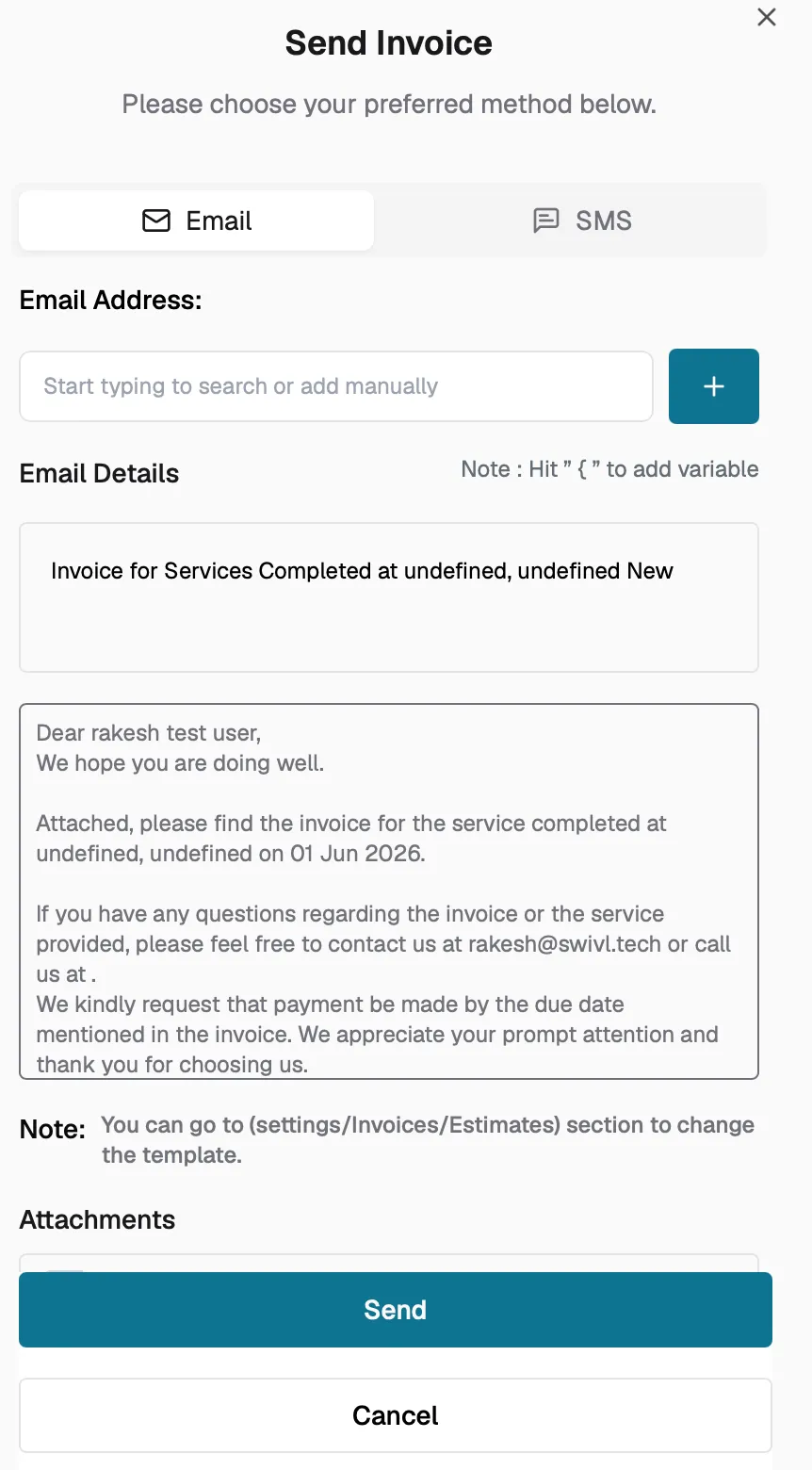 Send Invoice

Please choose your preferred method below.

Email

SMS

Email Address:

Start typing to search or add manually

+

Email Details

Note : Hit " { " to add variable

Invoice for Services Completed at undefined, undefined New

Dear rakesh test user,
We hope you are doing well.

Attached, please find the invoice for the service completed at undefined, undefined on 01 Jun 2026.

If you have any questions regarding the invoice or the service provided, please feel free to contact us at rakesh@swivl.tech or call us at .
We kindly request that payment be made by the due date mentioned in the invoice. We appreciate your prompt attention and thank you for choosing us.

Note: You can go to (settings/Invoices/Estimates) section to change the template.

Attachments

Send

Cancel